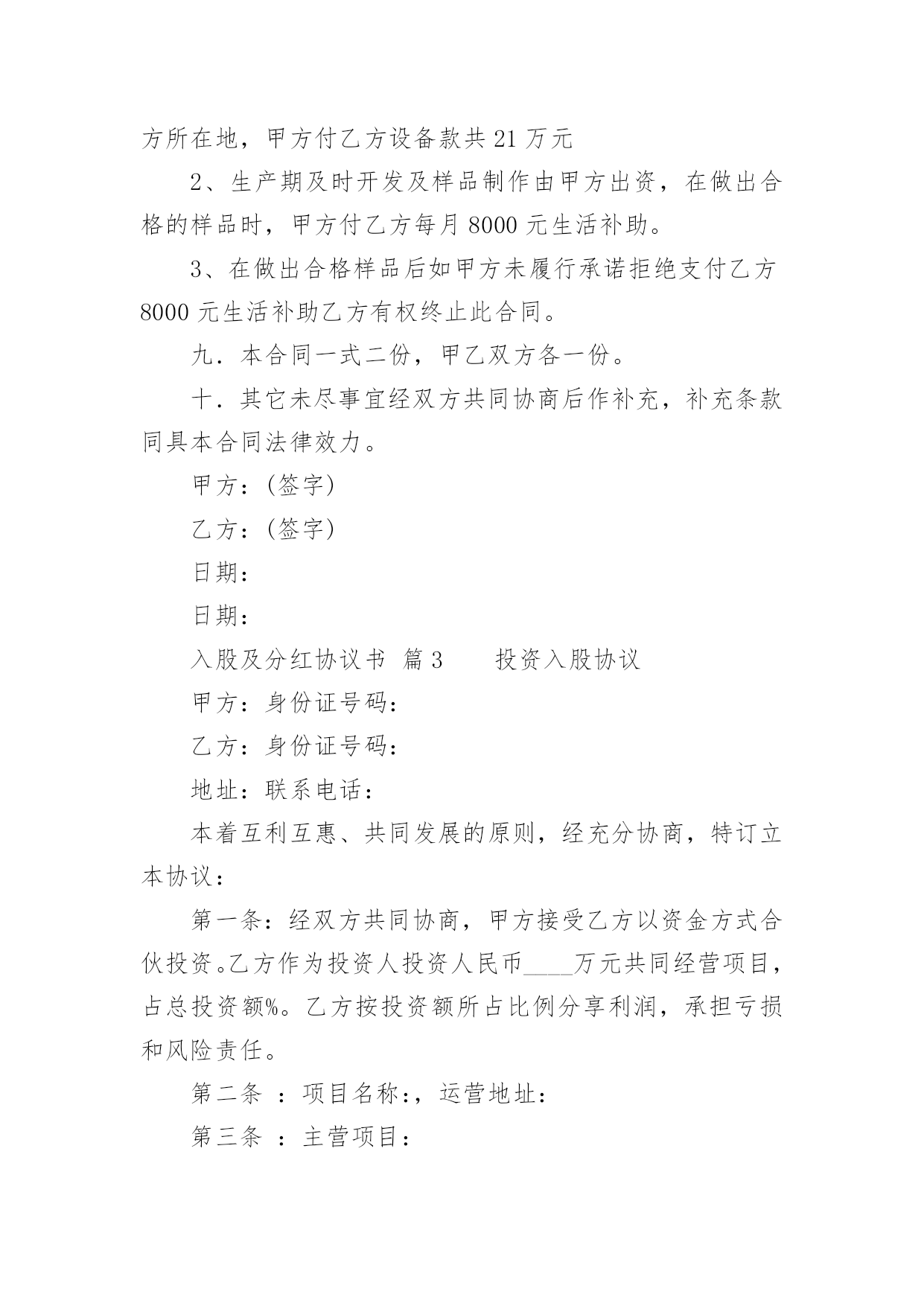 方所在地，甲方付乙方设备款共 21 万元

2、生产期及时开发及样品制作由甲方出资，在做出合格的样品时，甲方付乙方每月 8000 元生活补助。

3、在做出合格样品后如甲方未履行承诺拒绝支付乙方 8000 元生活补助乙方有权终止此合同。

九．本合同一式二份，甲乙双方各一份。

十．其它未尽事宜经双方共同协商后作补充，补充条款同具本合同法律效力。

甲方：(签字)

乙方：(签字)

日期：

日期：

入股及分红协议书 篇 3　　投资入股协议

甲方：身份证号码：

乙方：身份证号码：

地址：联系电话：

本着互利互惠、共同发展的原则，经充分协商，特订立本协议：

第一条：经双方共同协商，甲方接受乙方以资金方式合伙投资。乙方作为投资人投资人民币____万元共同经营项目，占总投资额%。乙方按投资额所占比例分享利润，承担亏损和风险责任。

第二条 ：项目名称:，运营地址：

第三条 ：主营项目：